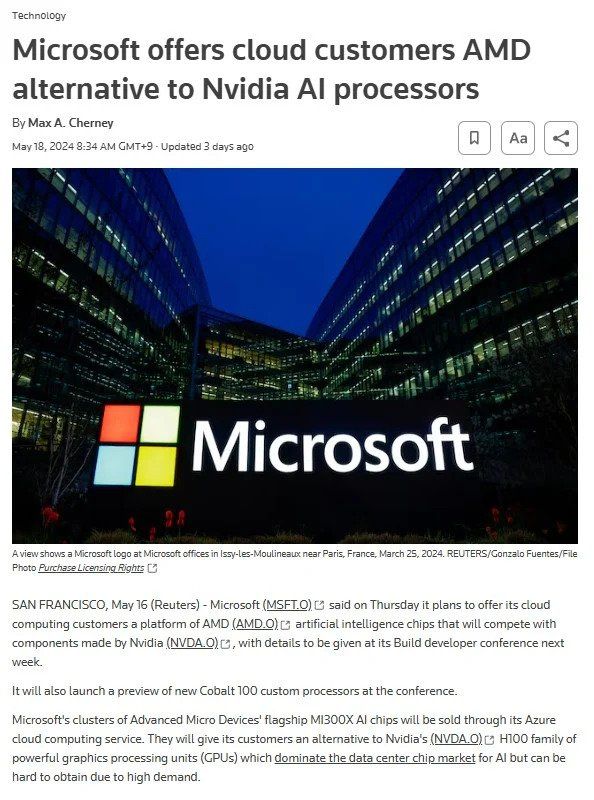 Technology

Microsoft offers cloud customers AMD alternative to Nvidia AI processors

By Max A. Cherney

May 18, 2024 8:34 AM GMT+9 · Updated 3 days ago

Aa

Microsoft

A view shows a Microsoft logo at Microsoft offices in Issy-les-Moulineaux near Paris, France, March 25, 2024. REUTERS/Gonzalo Fuentes/File Photo Purchase Licensing Rights

SAN FRANCISCO, May 16 (Reuters) - Microsoft (MSFT.O) said on Thursday it plans to offer its cloud computing customers a platform of AMD (AMD.O) artificial intelligence chips that will compete with components made by Nvidia (NVDA.O), with details to be given at its Build developer conference next week.

It will also launch a preview of new Cobalt 100 custom processors at the conference.

Microsoft's clusters of Advanced Micro Devices' flagship MI300X AI chips will be sold through its Azure cloud computing service. They will give its customers an alternative to Nvidia's (NVDA.O) H100 family of powerful graphics processing units (GPUs) which dominate the data center chip market for AI but can be hard to obtain due to high demand.